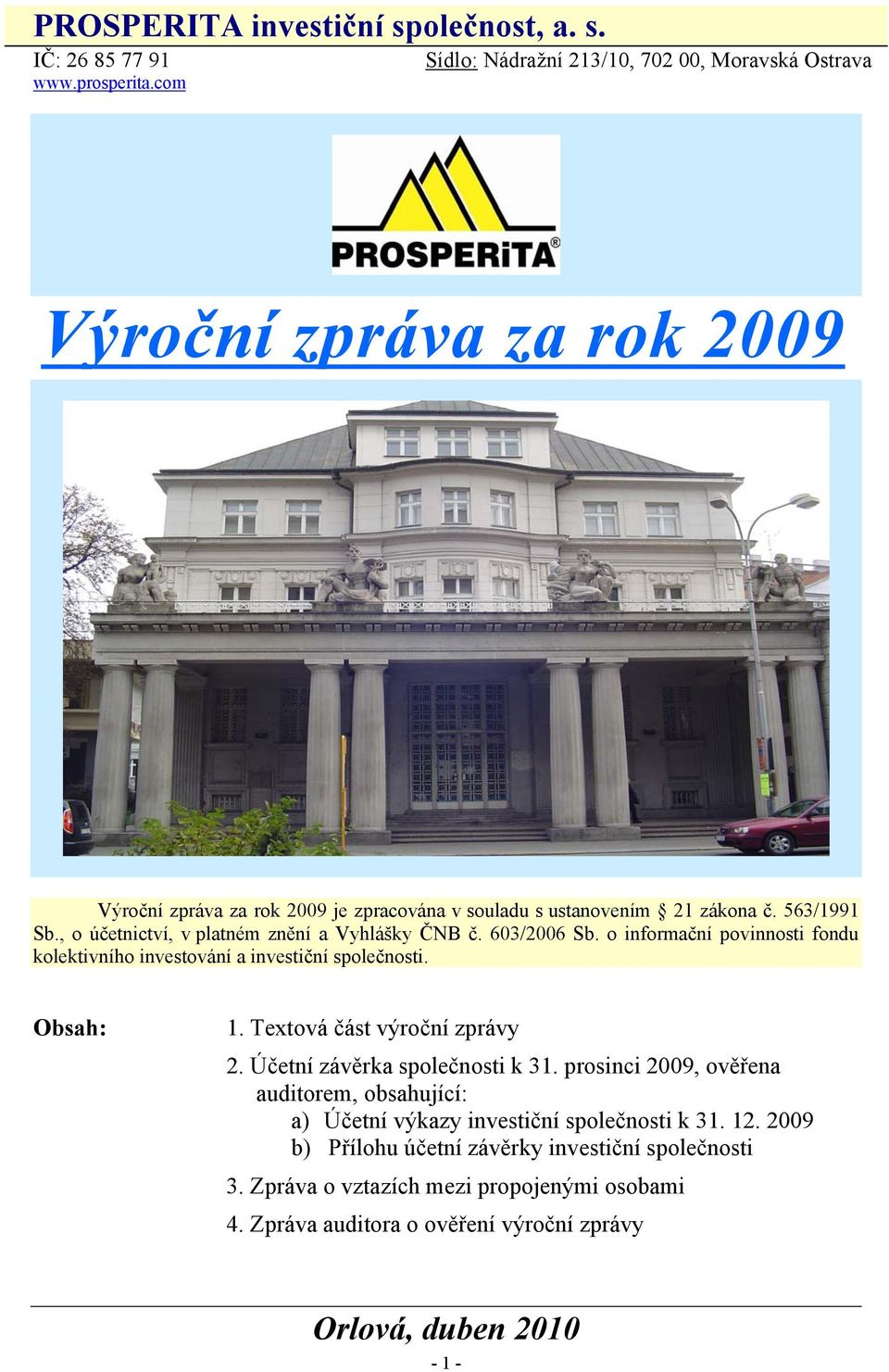 PROSPERITA investiční společnost, a. s.
IČ: 26 85 77 91 Sídlo: Nádražní 213/10, 702 00, Moravská Ostrava
www.prosperita.com

PROSPERiTA®

Výroční zpráva za rok 2009

Výroční zpráva za rok 2009 je zpracována v souladu s ustanovením § 21 zákona č. 563/1991 Sb., o účetnictví, v platném znění a Vyhlášky ČNB č. 603/2006 Sb. o informační povinnosti fondu kolektivního investování a investiční společnosti.

Obsah:

1. Textová část výroční zprávy

2. Účetní závěrka společnosti k 31. prosinci 2009, ověřena auditorem, obsahující:
a) Účetní výkazy investiční společnosti k 31. 12. 2009
b) Přílohu účetní závěrky investiční společnosti

3. Zpráva o vztazích mezi propojenými osobami

4. Zpráva auditora o ověření výroční zprávy

Orlová, duben 2010

- 1 -